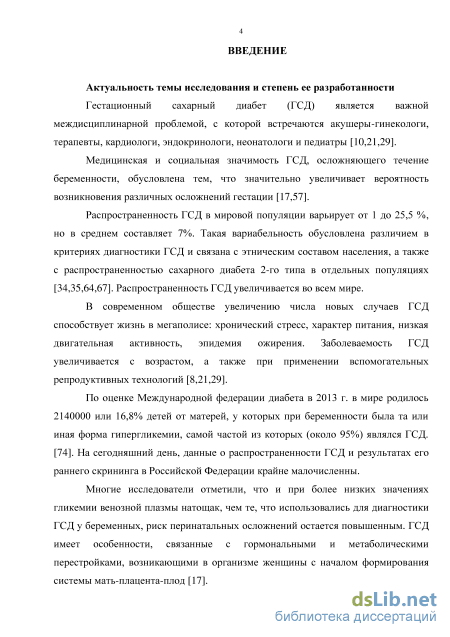 4

ВВЕДЕНИЕ

Актуальность темы исследования и степень ее разработанности

Гестационный сахарный диабет (ГСД) является важной междисциплинарной проблемой, с которой встречаются акушеры-гинекологи, терапевты, кардиологи, эндокринологи, неонатологи и педиатры [10,21,29].

Медицинская и социальная значимость ГСД, осложняющего течение беременности, обусловлена тем, что значительно увеличивает вероятность возникновения различных осложнений гестации [17,57].

Распространенность ГСД в мировой популяции варьирует от 1 до 25,5 %, но в среднем составляет 7%. Такая вариабельность обусловлена различием в критериях диагностики ГСД и связана с этническим составом населения, а также с распространенностью сахарного диабета 2-го типа в отдельных популяциях [34,35,64,67]. Распространенность ГСД увеличивается во всем мире.

В современном обществе увеличению числа новых случаев ГСД способствует жизнь в мегаполисе: хронический стресс, характер питания, низкая двигательная активность, эпидемия ожирения. Заболеваемость ГСД увеличивается с возрастом, а также при применении вспомогательных репродуктивных технологий [8,21,29].

По оценке Международной федерации диабета в 2013 г. в мире родилось 2140000 или 16,8% детей от матерей, у которых при беременности была та или иная форма гипергликемии, самой частой из которых (около 95%) являлся ГСД. [74]. На сегодняшний день, данные о распространенности ГСД и результатах его раннего скрининга в Российской Федерации крайне малочисленны.

Многие исследователи отметили, что и при более низких значениях гликемии венозной плазмы натощак, чем те, что использовались для диагностики ГСД у беременных, риск перинатальных осложнений остается повышенным. ГСД имеет особенности, связанные с гормональными и метаболическими перестройками, возникающими в организме женщины с началом формирования системы мать-плацента-плод [17].

dsLib.net
библиотека диссертаций